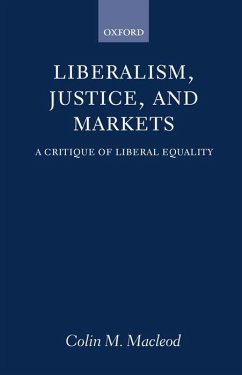 OXFORD

LIBERALISM, JUSTICE, AND MARKETS

A CRITIQUE OF LIBERAL EQUALITY

Colin M. Macleod